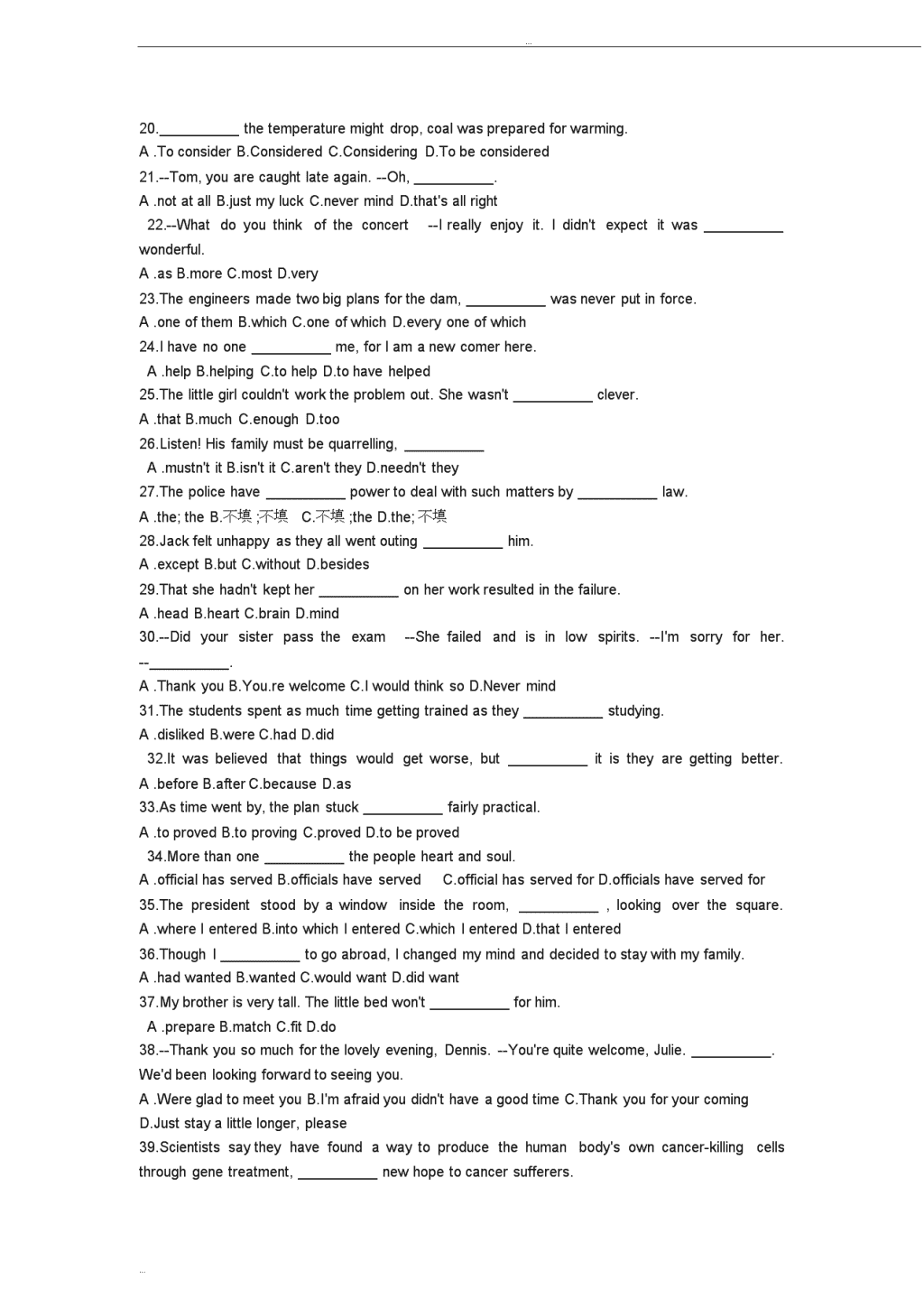 ...

20.__________ the temperature might drop, coal was prepared for warming.
A .To consider B.Considered C.Considering D.To be considered
21.--Tom, you are caught late again. --Oh, __________.
A .not at all B.just my luck C.never mind D.that's all right
22.--What do you think of the concert --I really enjoy it. I didn't expect it was __________ wonderful.
A .as B.more C.most D.very
23.The engineers made two big plans for the dam, __________ was never put in force.
A .one of them B.which C.one of which D.every one of which
24.I have no one __________ me, for I am a new comer here.
A .help B.helping C.to help D.to have helped
25.The little girl couldn't work the problem out. She wasn't __________ clever.
A .that B.much C.enough D.too
26.Listen! His family must be quarrelling, __________
A .mustn't it B.isn't it C.aren't they D.needn't they
27.The police have __________ power to deal with such matters by __________ law.
A .the; the B.不填 ;不填 C.不填 ;the D.the; 不填
28.Jack felt unhappy as they all went outing __________ him.
A .except B.but C.without D.besides
29.That she hadn't kept her __________ on her work resulted in the failure.
A .head B.heart C.brain D.mind
30.--Did your sister pass the exam --She failed and is in low spirits. --I'm sorry for her. --__________.
A .Thank you B.You.re welcome C.I would think so D.Never mind
31.The students spent as much time getting trained as they __________ studying.
A .disliked B.were C.had D.did
32.It was believed that things would get worse, but __________ it is they are getting better.
A .before B.after C.because D.as
33.As time went by, the plan stuck __________ fairly practical.
A .to proved B.to proving C.proved D.to be proved
34.More than one __________ the people heart and soul.
A .official has served B.officials have served C.official has served for D.officials have served for
35.The president stood by a window inside the room, __________ , looking over the square.
A .where I entered B.into which I entered C.which I entered D.that I entered
36.Though I __________ to go abroad, I changed my mind and decided to stay with my family.
A .had wanted B.wanted C.would want D.did want
37.My brother is very tall. The little bed won't __________ for him.
A .prepare B.match C.fit D.do
38.--Thank you so much for the lovely evening, Dennis. --You're quite welcome, Julie. __________. We'd been looking forward to seeing you.
A .Were glad to meet you B.I'm afraid you didn't have a good time C.Thank you for your coming D.Just stay a little longer, please
39.Scientists say they have found a way to produce the human body's own cancer-killing cells through gene treatment, __________ new hope to cancer sufferers.

...